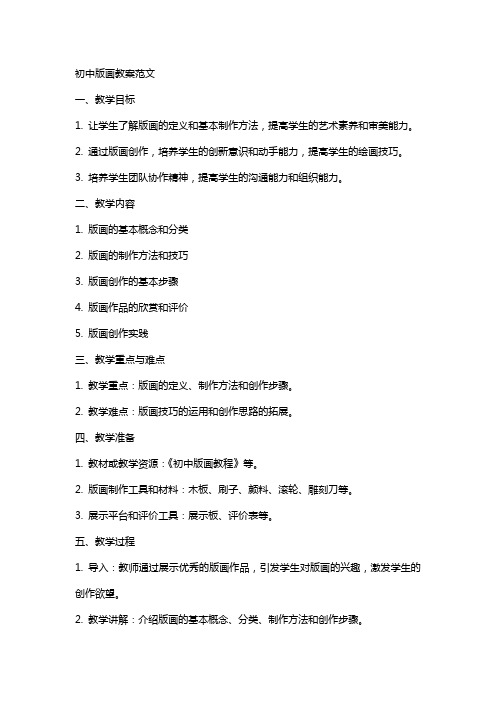 初中版画教案范文

一、教学目标

1. 让学生了解版画的定义和基本制作方法，提高学生的艺术素养和审美能力。

2. 通过版画创作，培养学生的创新意识和动手能力，提高学生的绘画技巧。

3. 培养学生团队协作精神，提高学生的沟通能力和组织能力。

二、教学内容

1. 版画的基本概念和分类

2. 版画的制作方法和技巧

3. 版画创作的基本步骤

4. 版画作品的欣赏和评价

5. 版画创作实践

三、教学重点与难点

1. 教学重点：版画的定义、制作方法和创作步骤。

2. 教学难点：版画技巧的运用和创作思路的拓展。

四、教学准备

1. 教材或教学资源：《初中版画教程》等。

2. 版画制作工具和材料：木板、刷子、颜料、滚轮、雕刻刀等。

3. 展示平台和评价工具：展示板、评价表等。

五、教学过程

1. 导入：教师通过展示优秀的版画作品，引发学生对版画的兴趣，激发学生的创作欲望。

2. 教学讲解：介绍版画的基本概念、分类、制作方法和创作步骤。